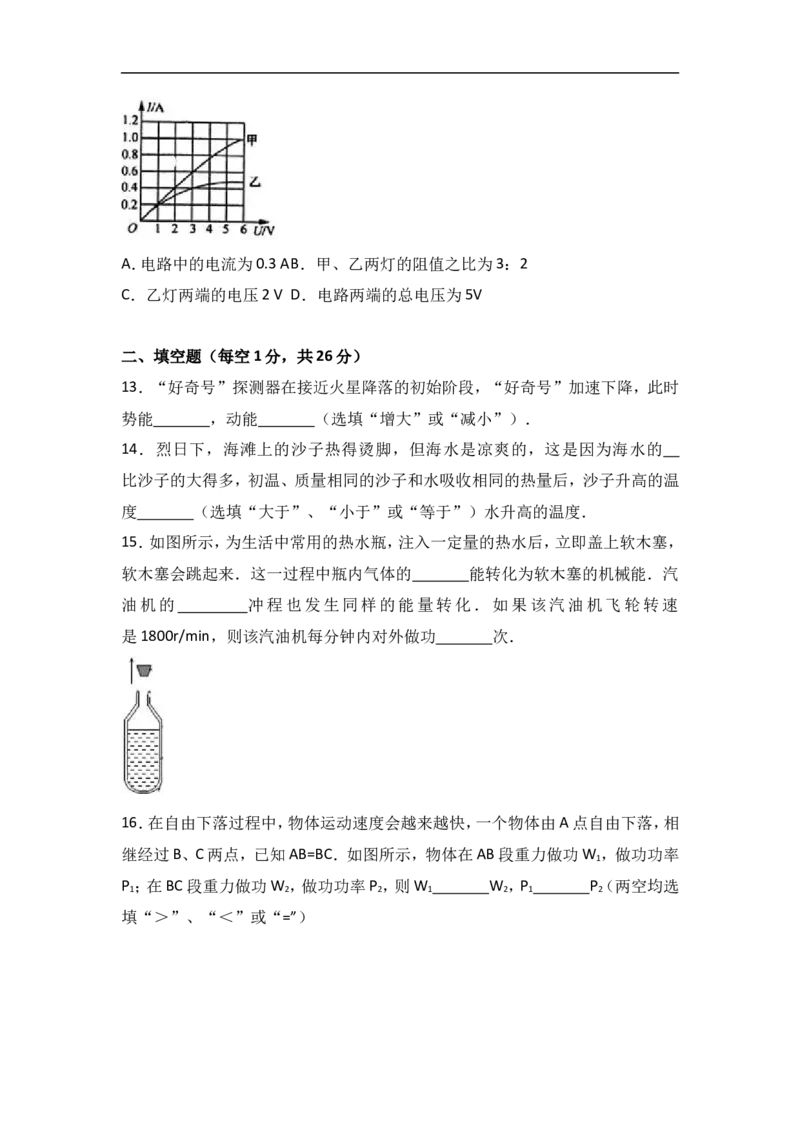 I/A
1.2
1.0
0.8
0.6
0.4
0.2
O 1 2 3 4 5 6 U/V
甲
乙

A.电路中的电流为0.3 AB．甲、乙两灯的阻值之比为3：2
C．乙灯两端的电压2 V D．电路两端的总电压为5V

二、填空题（每空1分，共26分）
13．“好奇号”探测器在接近火星降落的初始阶段，“好奇号”加速下降，此时势能____，动能____（选填“增大”或“减小”）．
14．烈日下，海滩上的沙子热得烫脚，但海水是凉爽的，这是因为海水的____比沙子的大得多，初温、质量相同的沙子和水吸收相同的热量后，沙子升高的温度____（选填“大于”、“小于”或“等于”）水升高的温度．
15．如图所示，为生活中常用的热水瓶，注入一定量的热水后，立即盖上软木塞，软木塞会跳起来．这一过程中瓶内气体的____能转化为软木塞的机械能．汽油机的____冲程也发生同样的能量转化．如果该汽油机飞轮转速是1800r/min，则该汽油机每分钟内对外做功____次．

16．在自由下落过程中，物体运动速度会越来越快，一个物体由A点自由下落，相继经过B、C两点，已知AB=BC．如图所示，物体在AB段重力做功$W_1$，做功功率$P_1$；在BC段重力做功$W_2$，做功功率$P_2$，则$W_1$____$W_2$，$P_1$____$P_2$（两空均选填“>”、“<”或“=”）